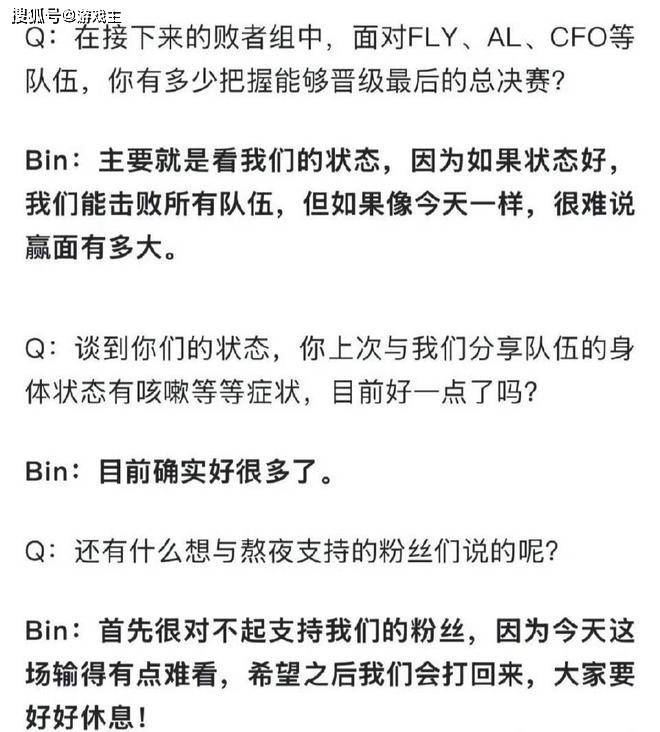 搜狐号@游戏王

Q：在接下来的败者组中，面对FLY、AL、CFO等队伍，你有多少把握能够晋级最后的总决赛？

Bin：主要就是看我们的状态，因为如果状态好，我们能击败所有队伍，但如果像今天一样，很难说赢面有多大。

Q：谈到你们的状态，你上次与我们分享队伍的身体状态有咳嗽等等症状，目前好一点了吗？

Bin：目前确实好很多了。

Q：还有什么想与熬夜支持的粉丝们说的呢？

Bin：首先很对不起支持我们的粉丝，因为今天这场输得有点难看，希望之后我们会打回来，大家要好好休息！